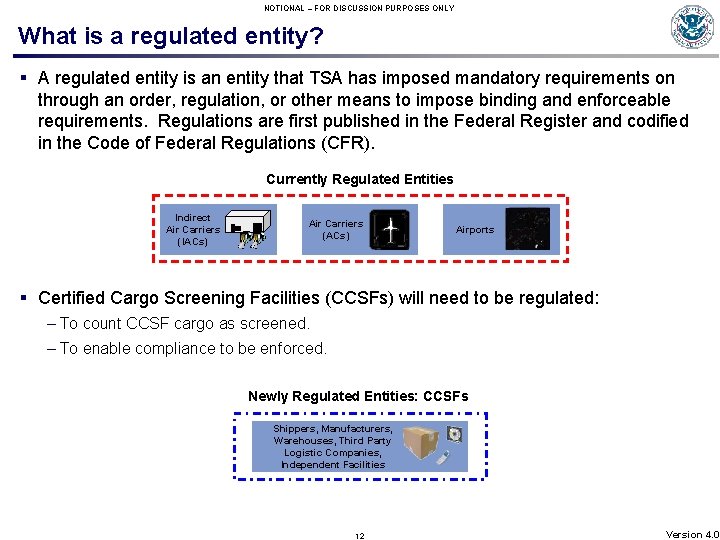 NOTIONAL – FOR DISCUSSION PURPOSES ONLY

What is a regulated entity?

▪ A regulated entity is an entity that TSA has imposed mandatory requirements on through an order, regulation, or other means to impose binding and enforceable requirements. Regulations are first published in the Federal Register and codified in the Code of Federal Regulations (CFR).

Currently Regulated Entities

Indirect Air Carriers (IACs)

Air Carriers (ACs)

Airports

▪ Certified Cargo Screening Facilities (CCSFs) will need to be regulated:

– To count CCSF cargo as screened.

– To enable compliance to be enforced.

Newly Regulated Entities: CCSFs

Shippers, Manufacturers, Warehouses, Third Party Logistic Companies, Independent Facilities

12

Version 4.0